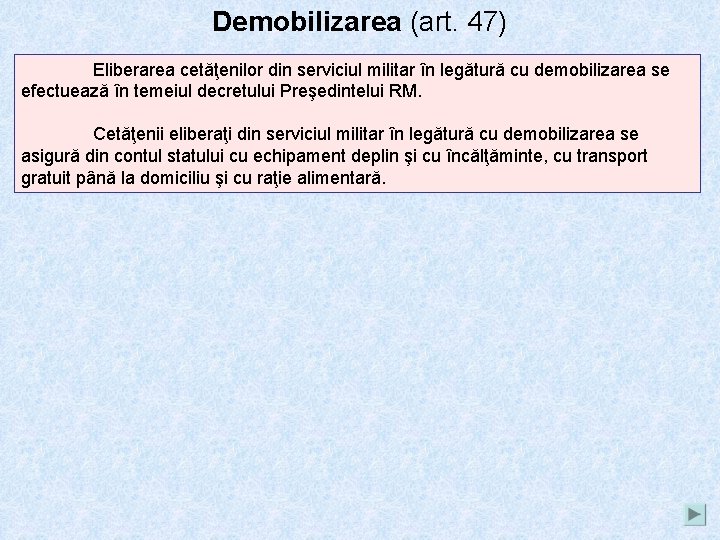 Demobilizarea (art. 47)

Eliberarea cetăţenilor din serviciul militar în legătură cu demobilizarea se efectuează în temeiul decretului Preşedintelui RM.

Cetăţenii eliberaţi din serviciul militar în legătură cu demobilizarea se asigură din contul statului cu echipament deplin şi cu încălţăminte, cu transport gratuit până la domiciliu şi cu raţie alimentară.